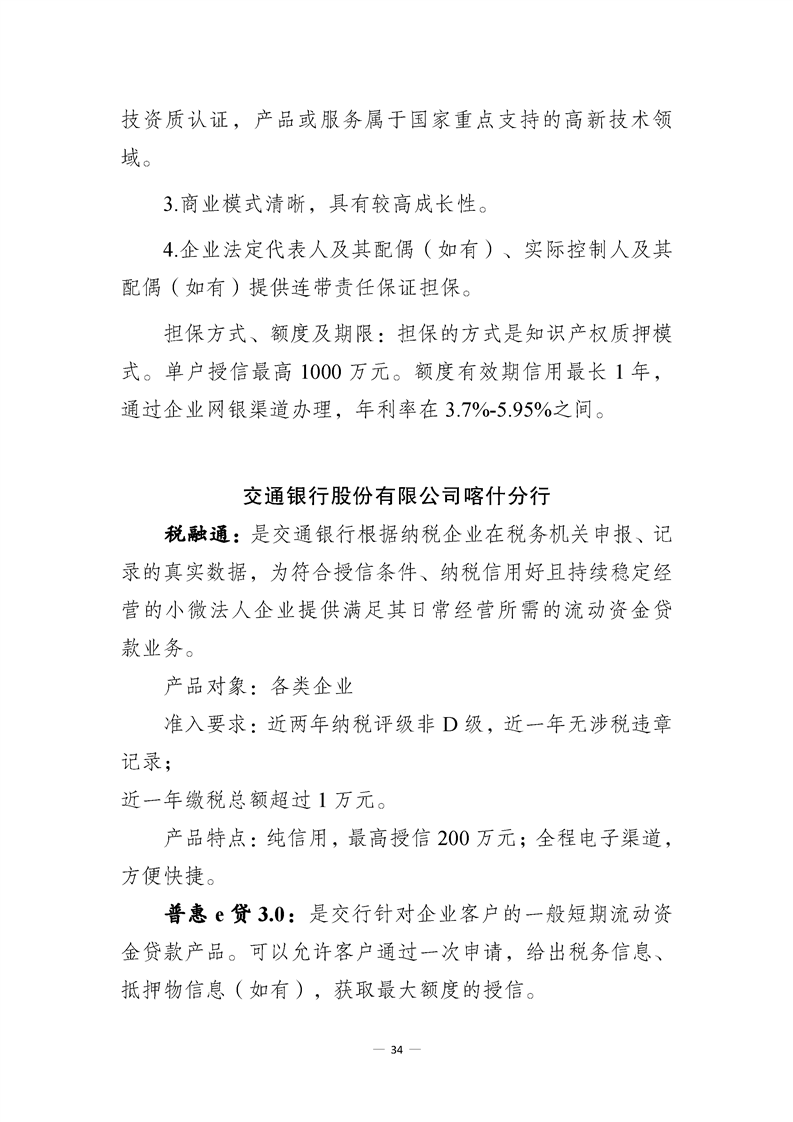 技资质认证，产品或服务属于国家重点支持的高新技术领域。

3.商业模式清晰，具有较高成长性。

4.企业法定代表人及其配偶（如有）、实际控制人及其配偶（如有）提供连带责任保证担保。

担保方式、额度及期限：担保的方式是知识产权质押模式。单户授信最高 1000 万元。额度有效期信用最长 1 年，通过企业网银渠道办理，年利率在 3.7%-5.95%之间。

交通银行股份有限公司喀什分行

税融通：是交通银行根据纳税企业在税务机关申报、记录的真实数据，为符合授信条件、纳税信用好且持续稳定经营的小微法人企业提供满足其日常经营所需的流动资金贷款业务。

产品对象：各类企业

准入要求：近两年纳税评级非 D 级，近一年无涉税违章记录；
近一年缴税总额超过 1 万元。

产品特点：纯信用，最高授信 200 万元；全程电子渠道，方便快捷。

普惠 e 贷 3.0：是交行针对企业客户的一般短期流动资金贷款产品。可以允许客户通过一次申请，给出税务信息、抵押物信息（如有），获取最大额度的授信。

— 34 —